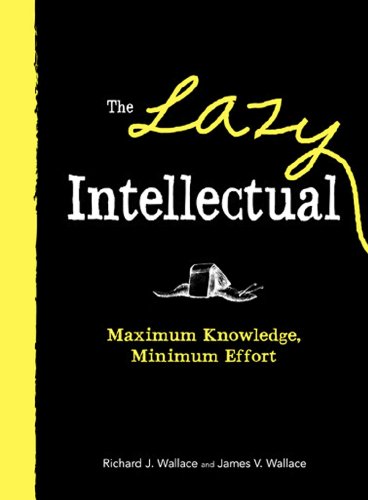 The Lazy Intellectual

Maximum Knowledge, Minimum Effort

Richard J. Wallace and James V. Wallace